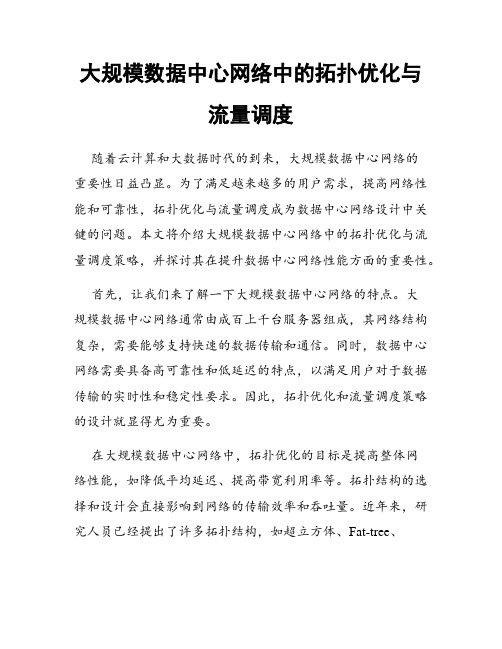 大规模数据中心网络中的拓扑优化与流量调度

随着云计算和大数据时代的到来，大规模数据中心网络的重要性日益凸显。为了满足越来越多的用户需求，提高网络性能和可靠性，拓扑优化与流量调度成为数据中心网络设计中关键的问题。本文将介绍大规模数据中心网络中的拓扑优化与流量调度策略，并探讨其在提升数据中心网络性能方面的重要性。

首先，让我们来了解一下大规模数据中心网络的特点。大规模数据中心网络通常由成百上千台服务器组成，其网络结构复杂，需要能够支持快速的数据传输和通信。同时，数据中心网络需要具备高可靠性和低延迟的特点，以满足用户对于数据传输的实时性和稳定性要求。因此，拓扑优化和流量调度策略的设计就显得尤为重要。

在大规模数据中心网络中，拓扑优化的目标是提高整体网络性能，如降低平均延迟、提高带宽利用率等。拓扑结构的选择和设计会直接影响到网络的传输效率和吞吐量。近年来，研究人员已经提出了许多拓扑结构，如超立方体、Fat-tree、